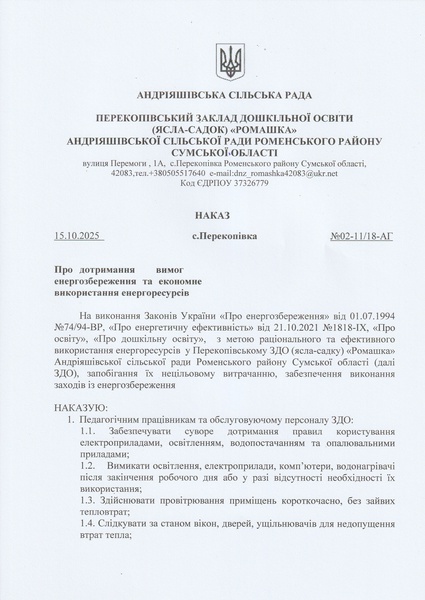 АНДРІЯШІВСЬКА СІЛЬСЬКА РАДА

ПЕРЕКОПІВСЬКИЙ ЗАКЛАД ДОШКІЛЬНОЇ ОСВІТИ (ЯСЛА-САДОК) «РОМАШКА» АНДРІЯШІВСЬКОЇ СІЛЬСЬКОЇ РАДИ РОМЕНСЬКОГО РАЙОНУ СУМСЬКОЇ ОБЛАСТІ
вулиця Перемоги , 1А, с.Перекопівка Роменського району Сумської області, 42083,тел.+380505517640 e-mail:dnz_romashka42083@ukr.net
Код ЄДРПОУ 37326779

НАКАЗ

15.10.2025 с.Перекопівка №02-11/18-АГ

Про дотримання вимог енергозбереження та економне використання енергоресурсів

На виконання Законів України «Про енергозбереження» від 01.07.1994 №74/94-ВР, «Про енергетичну ефективність» від 21.10.2021 №1818-IX, «Про освіту», «Про дошкільну освіту», з метою раціонального та ефективного використання енергоресурсів у Перекопівському ЗДО (ясла-садку) «Ромашка» Андріяшівської сільської ради Роменського району Сумської області (далі ЗДО), запобігання їх нецільовому витрачанню, забезпечення виконання заходів із енергозбереження

НАКАЗУЮ:
1. Педагогічним працівникам та обслуговуючому персоналу ЗДО:
1.1. Забезпечувати суворе дотримання правил користування електроприладами, освітленням, водопостачанням та опалювальними приладами;
1.2. Вимикати освітлення, електроприлади, комп'ютери, водонагрівачі після закінчення робочого дня або у разі відсутності необхідності їх використання;
1.3. Здійснювати провітрювання приміщень короткочасно, без зайвих тепловтрат;
1.4. Слідкувати за станом вікон, дверей, ущільнювачів для недопущення втрат тепла;